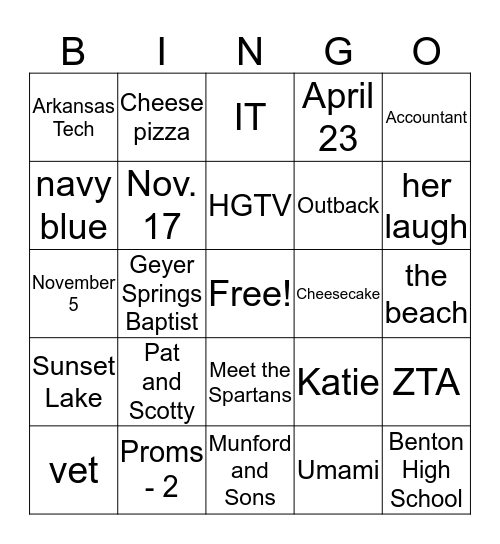 | B | I | N | G | O |
|---|---|---|---|---|
| Arkansas Tech | Cheese pizza | IT | April 23 | Accountant |
| navy blue | Nov. 17 | HGTV | Outback | her laugh |
| November 5 | Geyer Springs Baptist | Free! | Cheesecake | the beach |
| Sunset Lake | Pat and Scotty | Meet the Spartans | Katie | ZTA |
| vet | Proms - 2 | Munford and Sons | Umami | Benton High School |